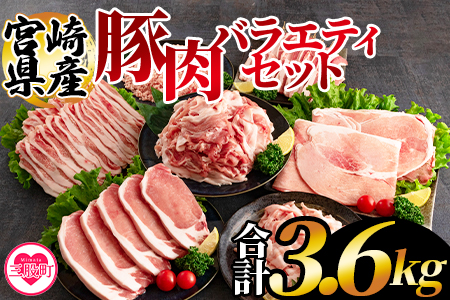 宮崎県産
豚肉バラエティセット
Mimata
三股町
合計3.6kg